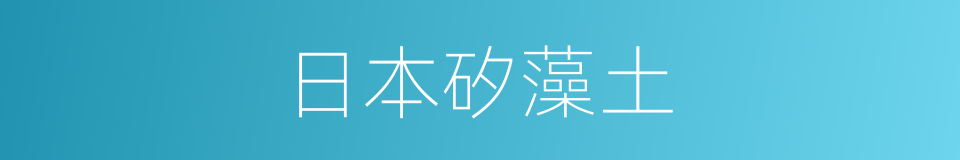 日本矽藻土